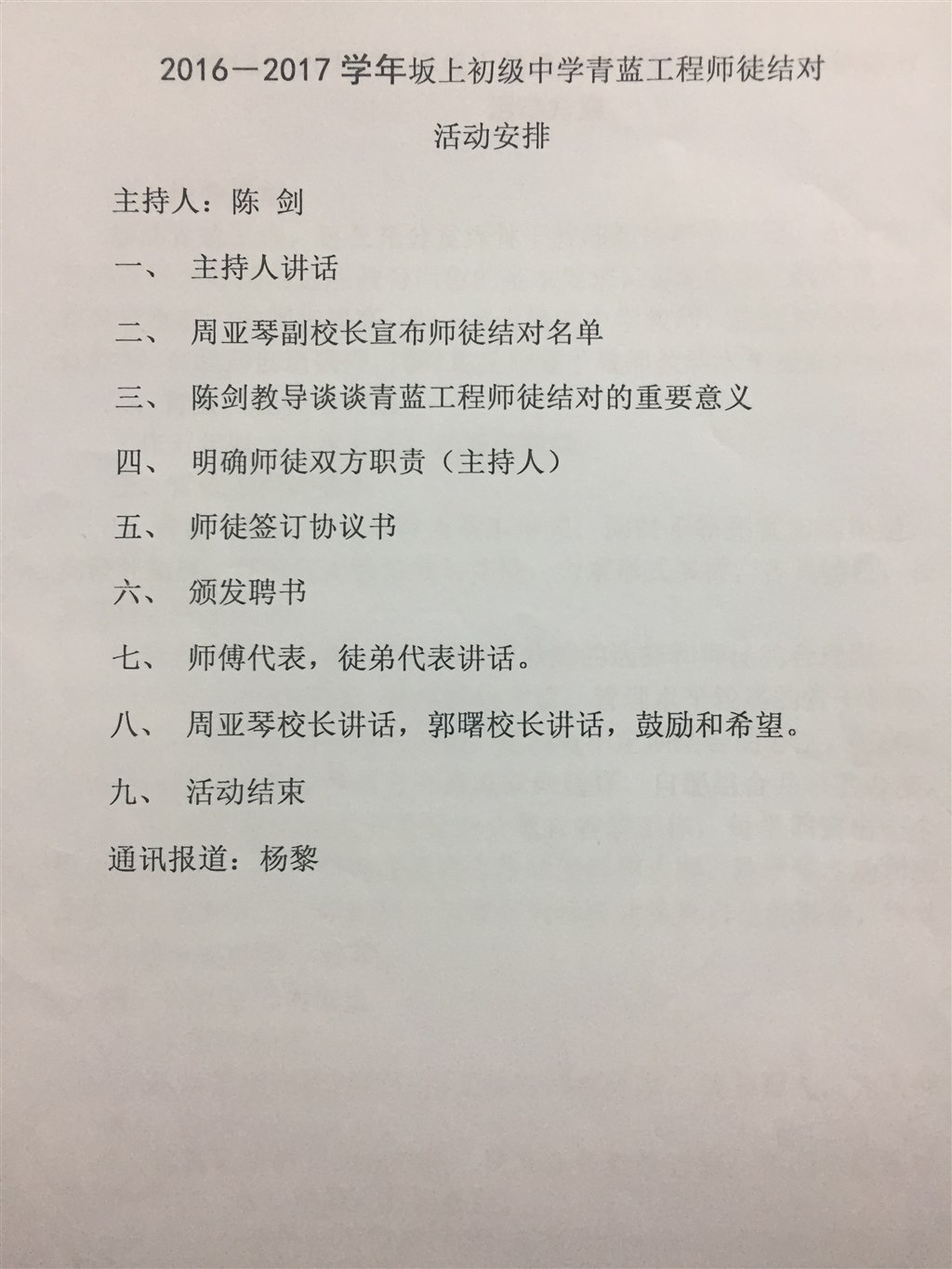 2016－2017 学年坂上初级中学青蓝工程师徒结对

活动安排

主持人：陈 剑

一、 主持人讲话

二、 周亚琴副校长宣布师徒结对名单

三、 陈剑教导谈谈青蓝工程师徒结对的重要意义

四、 明确师徒双方职责（主持人）

五、 师徒签订协议书

六、 颁发聘书

七、 师傅代表，徒弟代表讲话。

八、 周亚琴校长讲话，郭曙校长讲话，鼓励和希望。

九、 活动结束

通讯报道：杨黎